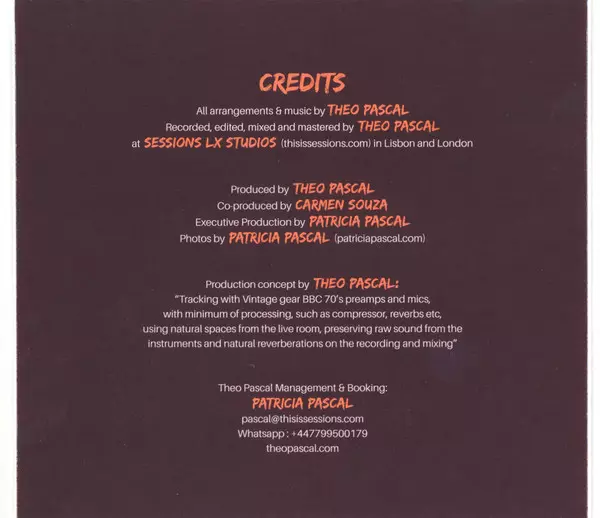 CREDITS

All arrangements & music by THEO PASCAL
Recorded, edited, mixed and mastered by THEO PASCAL
at SESSIONS LX STUDIOS (thisissessions.com) in Lisbon and London

Produced by THEO PASCAL
Co-produced by CARMEN SOUZA
Executive Production by PATRICIA PASCAL
Photos by PATRICIA PASCAL (patriciapascal.com)

Production concept by THEO PASCAL:
"Tracking with Vintage gear BBC 70's preamps and mics, with minimum of processing, such as compressor, reverbs etc, using natural spaces from the live room, preserving raw sound from the instruments and natural reverberations on the recording and mixing"

Theo Pascal Management & Booking:
PATRICIA PASCAL
pascal@thisissessions.com
Whatsapp : +447799500179
theopascal.com